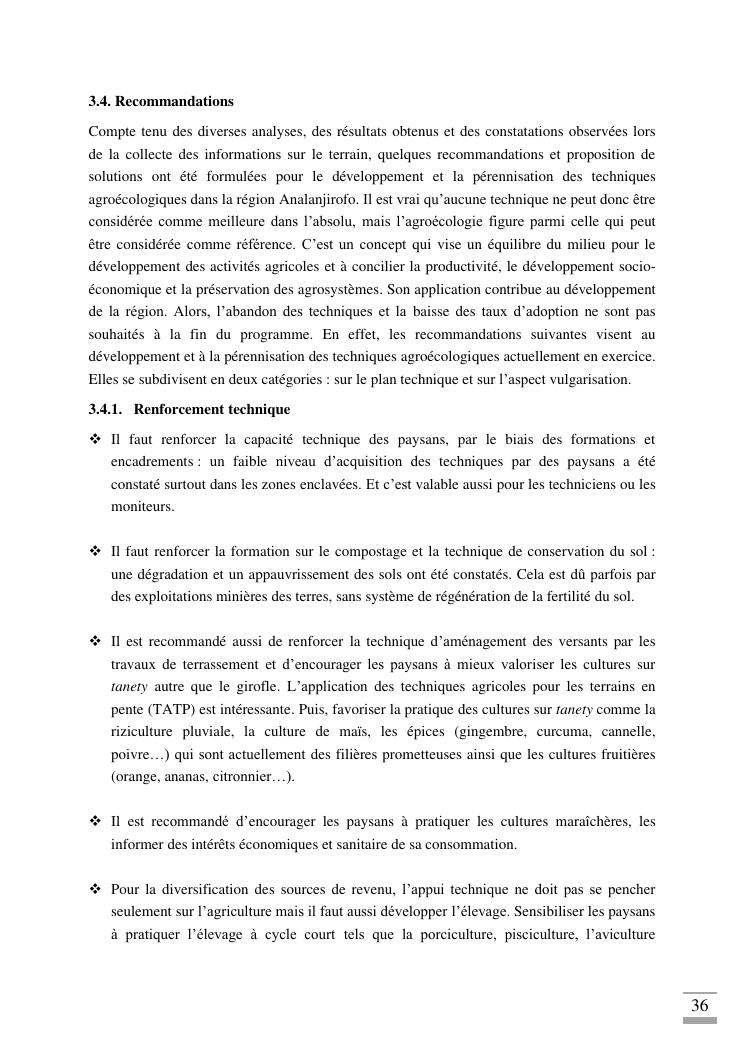 3.4. Recommandations

Compte tenu des diverses analyses, des résultats obtenus et des constatations observées lors de la collecte des informations sur le terrain, quelques recommandations et proposition de solutions ont été formulées pour le développement et la pérennisation des techniques agroécologiques dans la région Analanjirofo. Il est vrai qu'aucune technique ne peut donc être considérée comme meilleure dans l'absolu, mais l'agroécologie figure parmi celle qui peut être considérée comme référence. C'est un concept qui vise un équilibre du milieu pour le développement des activités agricoles et à concilier la productivité, le développement socio-économique et la préservation des agrosystèmes. Son application contribue au développement de la région. Alors, l'abandon des techniques et la baisse des taux d'adoption ne sont pas souhaités à la fin du programme. En effet, les recommandations suivantes visent au développement et à la pérennisation des techniques agroécologiques actuellement en exercice. Elles se subdivisent en deux catégories : sur le plan technique et sur l'aspect vulgarisation.

3.4.1. Renforcement technique

❖ Il faut renforcer la capacité technique des paysans, par le biais des formations et encadrements : un faible niveau d'acquisition des techniques par des paysans a été constaté surtout dans les zones enclavées. Et c'est valable aussi pour les techniciens ou les moniteurs.

❖ Il faut renforcer la formation sur le compostage et la technique de conservation du sol : une dégradation et un appauvrissement des sols ont été constatés. Cela est dû parfois par des exploitations minières des terres, sans système de régénération de la fertilité du sol.

❖ Il est recommandé aussi de renforcer la technique d'aménagement des versants par les travaux de terrassement et d'encourager les paysans à mieux valoriser les cultures sur tanety autre que le girofle. L'application des techniques agricoles pour les terrains en pente (TATP) est intéressante. Puis, favoriser la pratique des cultures sur tanety comme la riziculture pluviale, la culture de maïs, les épices (gingembre, curcuma, cannelle, poivre…) qui sont actuellement des filières prometteuses ainsi que les cultures fruitières (orange, ananas, citronnier…).

❖ Il est recommandé d'encourager les paysans à pratiquer les cultures maraîchères, les informer des intérêts économiques et sanitaire de sa consommation.

❖ Pour la diversification des sources de revenu, l'appui technique ne doit pas se pencher seulement sur l'agriculture mais il faut aussi développer l'élevage. Sensibiliser les paysans à pratiquer l'élevage à cycle court tels que la porciculture, pisciculture, l'aviculture

36